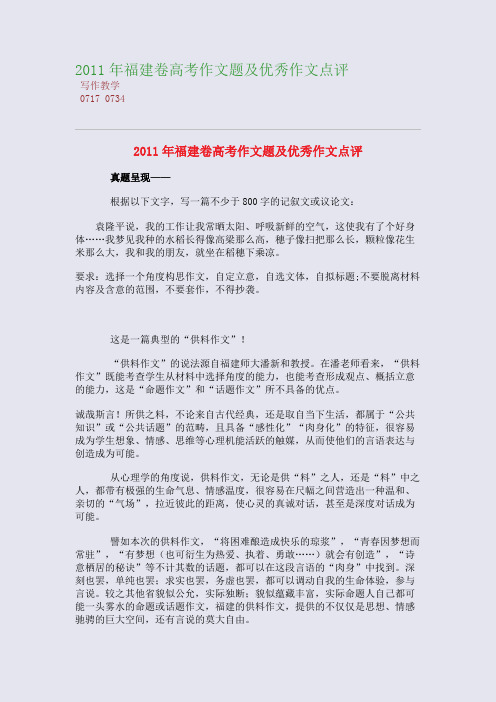 2011 年福建卷高考作文题及优秀作文点评
写作教学
0717 0734

2011 年福建卷高考作文题及优秀作文点评

真题呈现——

根据以下文字，写一篇不少于 800 字的记叙文或议论文：

袁隆平说，我的工作让我常晒太阳、呼吸新鲜的空气，这使我有了个好身体……我梦见我种的水稻长得像高粱那么高，穗子像扫把那么长，颗粒像花生米那么大，我和我的朋友，就坐在稻穗下乘凉。

要求：选择一个角度构思作文，自定立意，自选文体，自拟标题;不要脱离材料内容及含意的范围，不要套作，不得抄袭。

这是一篇典型的“供料作文”！

“供料作文”的说法源自福建师大潘新和教授。在潘老师看来，“供料作文”既能考查学生从材料中选择角度的能力，也能考查形成观点、概括立意的能力，这是“命题作文”和“话题作文”所不具备的优点。

诚哉斯言！所供之料，不论来自古代经典，还是取自当下生活，都属于“公共知识”或“公共话题”的范畴，且具备“感性化”“肉身化”的特征，很容易成为学生想象、情感、思维等心理机能活跃的触媒，从而使他们的言语表达与创造成为可能。

从心理学的角度说，供料作文，无论是供“料”之人，还是“料”中之人，都带有极强的生命气息、情感温度，很容易在尺幅之间营造出一种温和、亲切的“气场”，拉近彼此的距离，使心灵的真诚对话，甚至是深度对话成为可能。

譬如本次的供料作文，“将困难酿造成快乐的琼浆”，“青春因梦想而常驻”，“有梦想（也可衍生为热爱、执着、勇敢……）就会有创造”，“诗意栖居的秘诀”等不计其数的话题，都可以在这段言语的“肉身”中找到。深刻也罢，单纯也罢；求实也罢，务虚也罢，都可以调动自我的生命体验，参与言说。较之其他省貌似公允，实际独断；貌似蕴藏丰富，实际命题人自己都可能一头雾水的命题或话题作文，福建的供料作文，提供的不仅仅是思想、情感驰骋的巨大空间，还有言说的莫大自由。